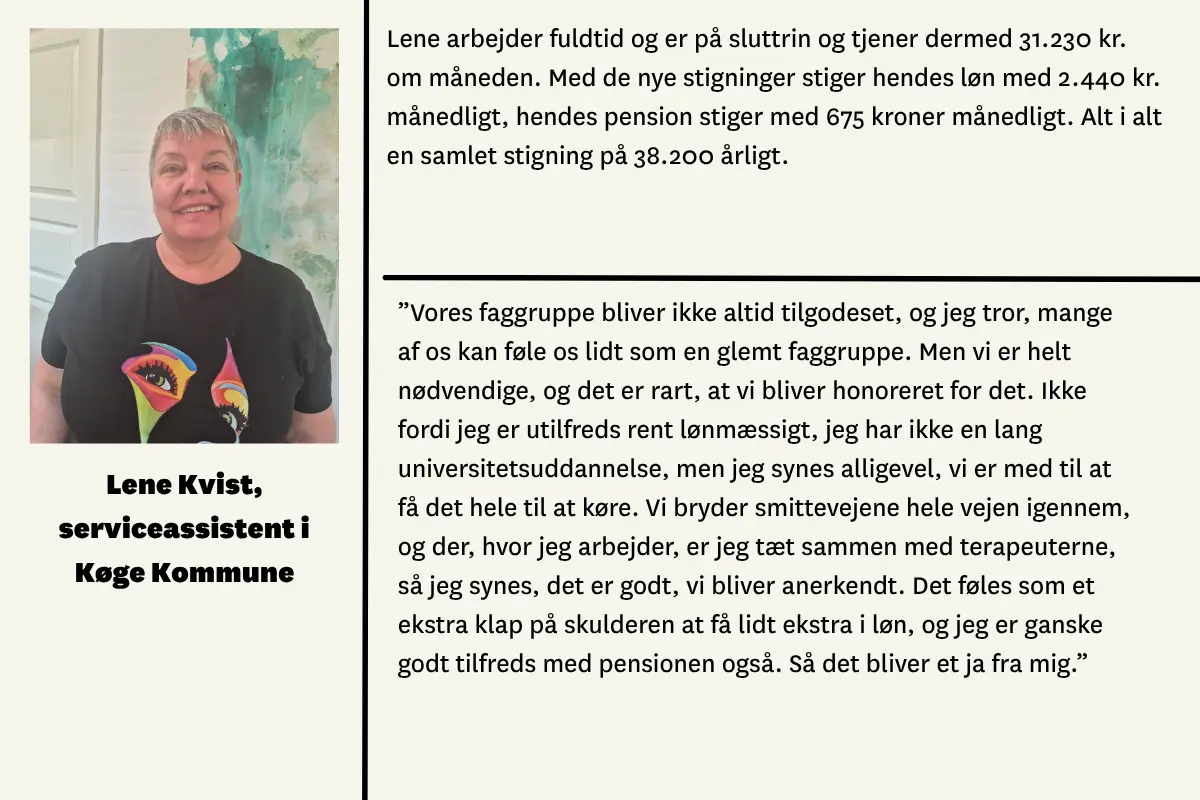 Lene Kvist, serviceassistent i Køge Kommune

Lene arbejder fuldtid og er på sluttrin og tjener dermed 31.230 kr. om måneden. Med de nye stigninger stiger hendes løn med 2.440 kr. månedligt, hendes pension stiger med 675 kroner månedligt. Alt i alt en samlet stigning på 38.200 årligt.

”Vores faggruppe bliver ikke altid tilgodeset, og jeg tror, mange af os kan føle os lidt som en glemt faggruppe. Men vi er helt nødvendige, og det er rart, at vi bliver honoreret for det. Ikke fordi jeg er utilfreds rent lønmæssigt, jeg har ikke en lang universitetsuddannelse, men jeg synes alligevel, vi er med til at få det hele til at køre. Vi bryder smittevejene hele vejen igennem, og der, hvor jeg arbejder, er jeg tæt sammen med terapeuterne, så jeg synes, det er godt, vi bliver anerkendt. Det føles som et ekstra klap på skulderen at få lidt ekstra i løn, og jeg er ganske godt tilfreds med pensionen også. Så det bliver et ja fra mig.”